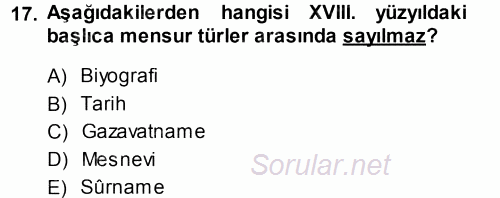 17. Aşağıdakilerden hangisi XVIII. yüzyıldaki başlıca mensur türler arasında sayılmaz?

A) Biyografi
B) Tarih
C) Gazavatname
D) Mesnevi
E) Sûrname

Sorular.net